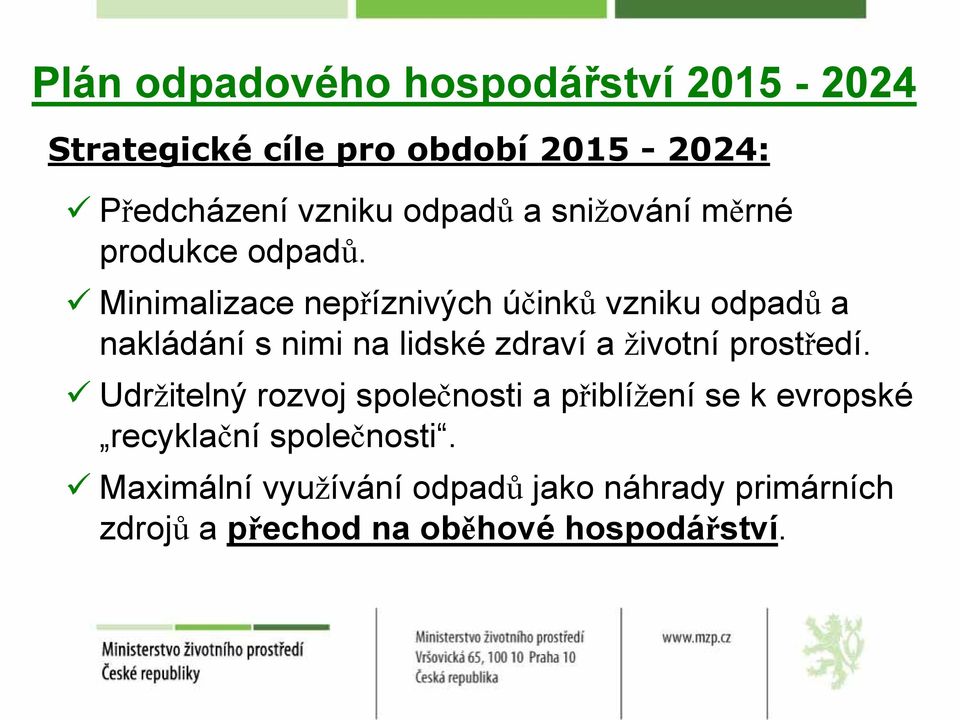 Plán odpadového hospodářství 2015 - 2024

Strategické cíle pro období 2015 - 2024:

✓ Předcházení vzniku odpadů a snižování měrné produkce odpadů.

✓ Minimalizace nepříznivých účinků vzniku odpadů a nakládání s nimi na lidské zdraví a životní prostředí.

✓ Udržitelný rozvoj společnosti a přiblížení se k evropské „recyklační společnosti“.

✓ Maximální využívání odpadů jako náhrady primárních zdrojů a přechod na oběhové hospodářství.

Ministerstvo životního prostředí České republiky

Ministerstvo životního prostředí
Vršovická 65, 100 10 Praha 10
Česká republika

www.mzp.cz